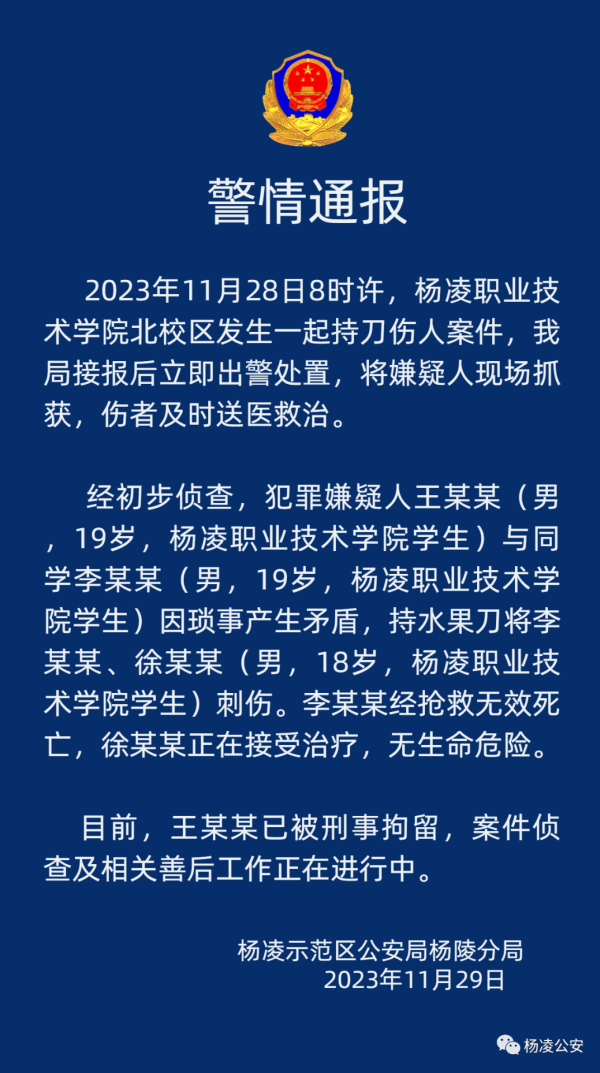 警情通报

2023年11月28日8时许，杨凌职业技术学院北校区发生一起持刀伤人案件，我局接报后立即出警处置，将嫌疑人现场抓获，伤者及时送医救治。

经初步侦查，犯罪嫌疑人王某某（男，19岁，杨凌职业技术学院学生）与同学李某某（男，19岁，杨凌职业技术学院学生）因琐事产生矛盾，持水果刀将李某某、徐某某（男，18岁，杨凌职业技术学院学生）刺伤。李某某经抢救无效死亡，徐某某正在接受治疗，无生命危险。

目前，王某某已被刑事拘留，案件侦查及相关善后工作正在进行中。

杨凌示范区公安局杨陵分局
2023年11月29日

杨凌公安